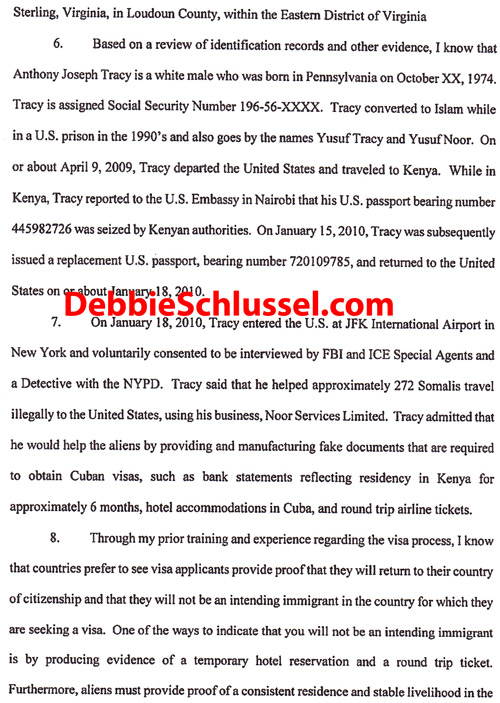 Sterling, Virginia, in Loudoun County, within the Eastern District of Virginia

6. Based on a review of identification records and other evidence, I know that Anthony Joseph Tracy is a white male who was born in Pennsylvania on October XX, 1974. Tracy is assigned Social Security Number 196-56-XXXX. Tracy converted to Islam while in a U.S. prison in the 1990's and also goes by the names Yusuf Tracy and Yusuf Noor. On or about April 9, 2009, Tracy departed the United States and traveled to Kenya. While in Kenya, Tracy reported to the U.S. Embassy in Nairobi that his U.S. passport bearing number 445982726 was seized by Kenyan authorities. On January 15, 2010, Tracy was subsequently issued a replacement U.S. passport, bearing number 720109785, and returned to the United States on or about January 18, 2010.

DebbieSchlussel.com

7. On January 18, 2010, Tracy entered the U.S. at JFK International Airport in New York and voluntarily consented to be interviewed by FBI and ICE Special Agents and a Detective with the NYPD. Tracy said that he helped approximately 272 Somalis travel illegally to the United States, using his business, Noor Services Limited. Tracy admitted that he would help the aliens by providing and manufacturing fake documents that are required to obtain Cuban visas, such as bank statements reflecting residency in Kenya for approximately 6 months, hotel accommodations in Cuba, and round trip airline tickets.

8. Through my prior training and experience regarding the visa process, I know that countries prefer to see visa applicants provide proof that they will return to their country of citizenship and that they will not be an intending immigrant in the country for which they are seeking a visa. One of the ways to indicate that you will not be an intending immigrant is by producing evidence of a temporary hotel reservation and a round trip ticket. Furthermore, aliens must provide proof of a consistent residence and stable livelihood in the